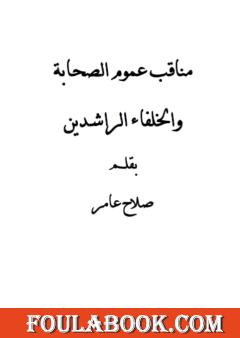 مناقب عموم الصحابة

والخلفاء الراشدين

بقلم

صلاح عامر

FOULABOOK.COM